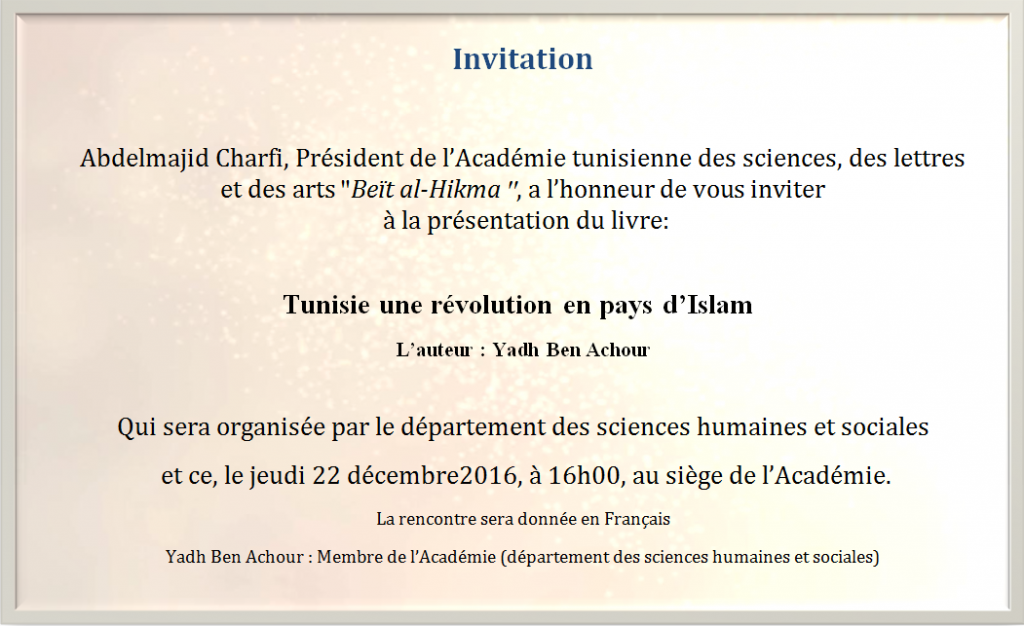 Invitation

Abdelmajid Charfi, Président de l'Académie tunisienne des sciences, des lettres et des arts "Beït al-Hikma ", a l'honneur de vous inviter à la présentation du livre:

Tunisie une révolution en pays d'Islam

L'auteur : Yadh Ben Achour

Qui sera organisée par le département des sciences humaines et sociales

et ce, le jeudi 22 décembre2016, à 16h00, au siège de l'Académie.

La rencontre sera donnée en Français

Yadh Ben Achour : Membre de l'Académie (département des sciences humaines et sociales)